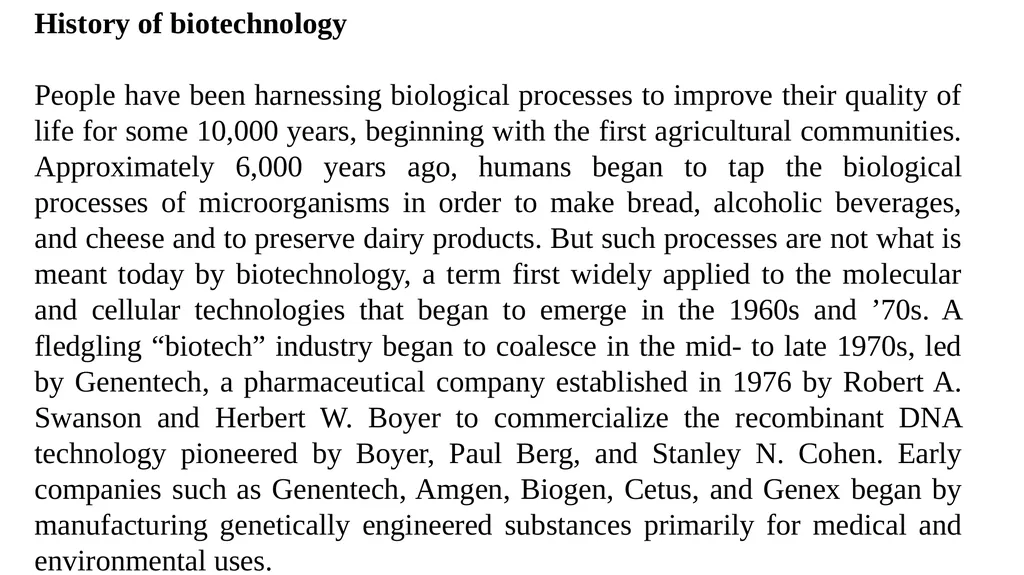 History of biotechnology

People have been harnessing biological processes to improve their quality of life for some 10,000 years, beginning with the first agricultural communities. Approximately 6,000 years ago, humans began to tap the biological processes of microorganisms in order to make bread, alcoholic beverages, and cheese and to preserve dairy products. But such processes are not what is meant today by biotechnology, a term first widely applied to the molecular and cellular technologies that began to emerge in the 1960s and ’70s. A fledgling “biotech” industry began to coalesce in the mid- to late 1970s, led by Genentech, a pharmaceutical company established in 1976 by Robert A. Swanson and Herbert W. Boyer to commercialize the recombinant DNA technology pioneered by Boyer, Paul Berg, and Stanley N. Cohen. Early companies such as Genentech, Amgen, Biogen, Cetus, and Genex began by manufacturing genetically engineered substances primarily for medical and environmental uses.